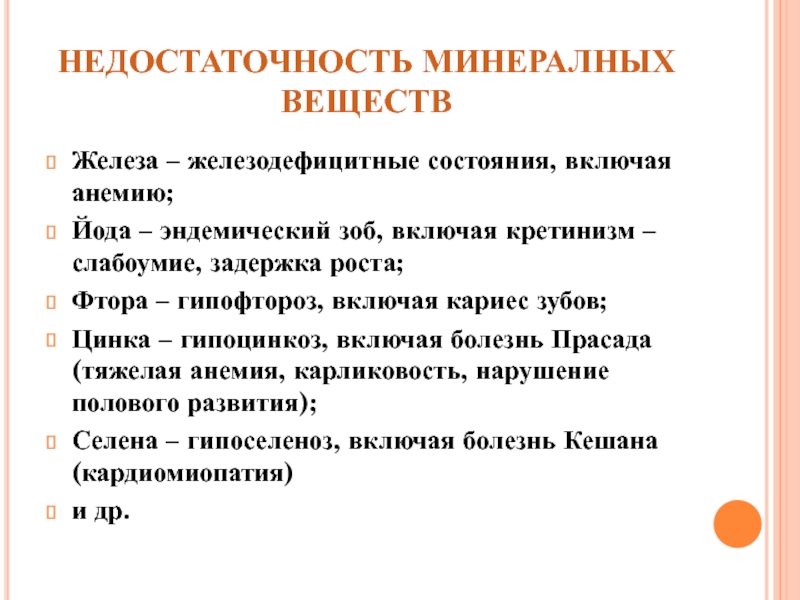 НЕДОСТАТОЧНОСТЬ МИНЕРАЛНЫХ ВЕЩЕСТВ

Железа – железодефицитные состояния, включая анемию;

Йода – эндемический зоб, включая кретинизм – слабоумие, задержка роста;

Фтора – гипофтороз, включая кариес зубов;

Цинка – гипоцинкоз, включая болезнь Прасада (тяжелая анемия, карликовость, нарушение полового развития);

Селена – гипоселеноз, включая болезнь Кешана (кардиомиопатия)

и др.